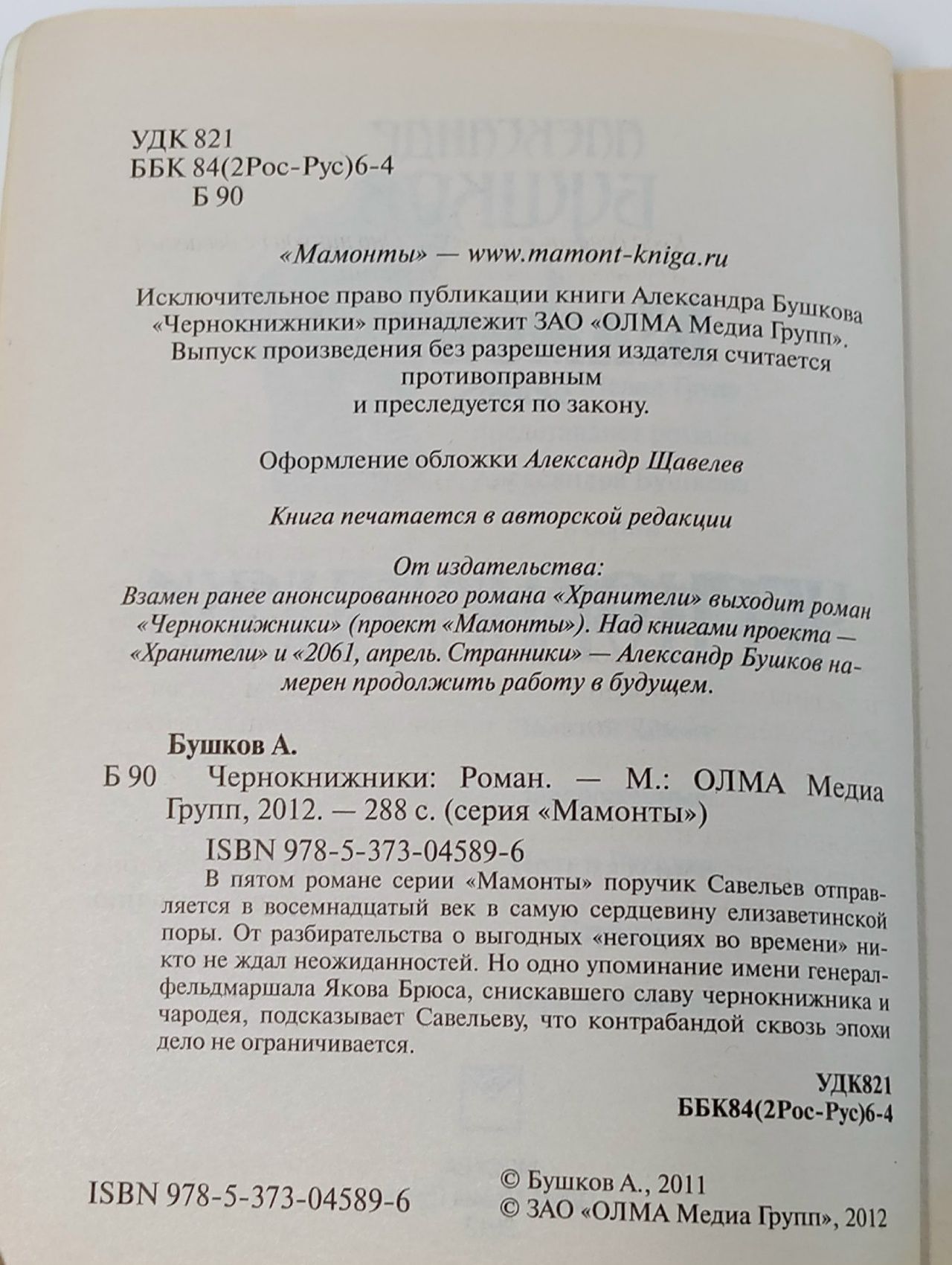 УДК 821
ББК 84(2Рос-Рус)6-4
Б 90

«Мамонты» — www.mamont-kniga.ru

Исключительное право публикации книги Александра Бушкова «Чернокнижники» принадлежит ЗАО «ОЛМА Медиа Групп». Выпуск произведения без разрешения издателя считается противоправным и преследуется по закону.

Оформление обложки Александр Щавелев

Книга печатается в авторской редакции

От издательства:
Взамен ранее анонсированного романа «Хранители» выходит роман «Чернокнижники» (проект «Мамонты»). Над книгами проекта — «Хранители» и «2061, апрель. Странники» — Александр Бушков намерен продолжить работу в будущем.

Бушков А.
Б 90 Чернокнижники: Роман. — М.: ОЛМА Медиа Групп, 2012. — 288 с. (серия «Мамонты»)
ISBN 978-5-373-04589-6
В пятом романе серии «Мамонты» поручик Савельев отправляется в восемнадцатый век в самую сердцевину елизаветинской поры. От разбирательства о выгодных «негоциях во времени» никто не ждал неожиданностей. Но одно упоминание имени генерал-фельдмаршала Якова Брюса, снискавшего славу чернокнижника и чародея, подсказывает Савельеву, что контрабандой сквозь эпохи дело не ограничивается.

УДК821
ББК84(2Рос-Рус)6-4

ISBN 978-5-373-04589-6

© Бушков А., 2011
© ЗАО «ОЛМА Медиа Групп», 2012